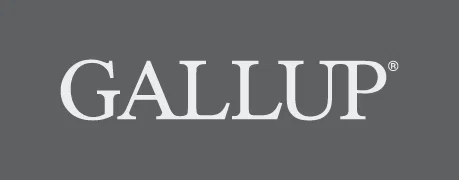 GALLUP®